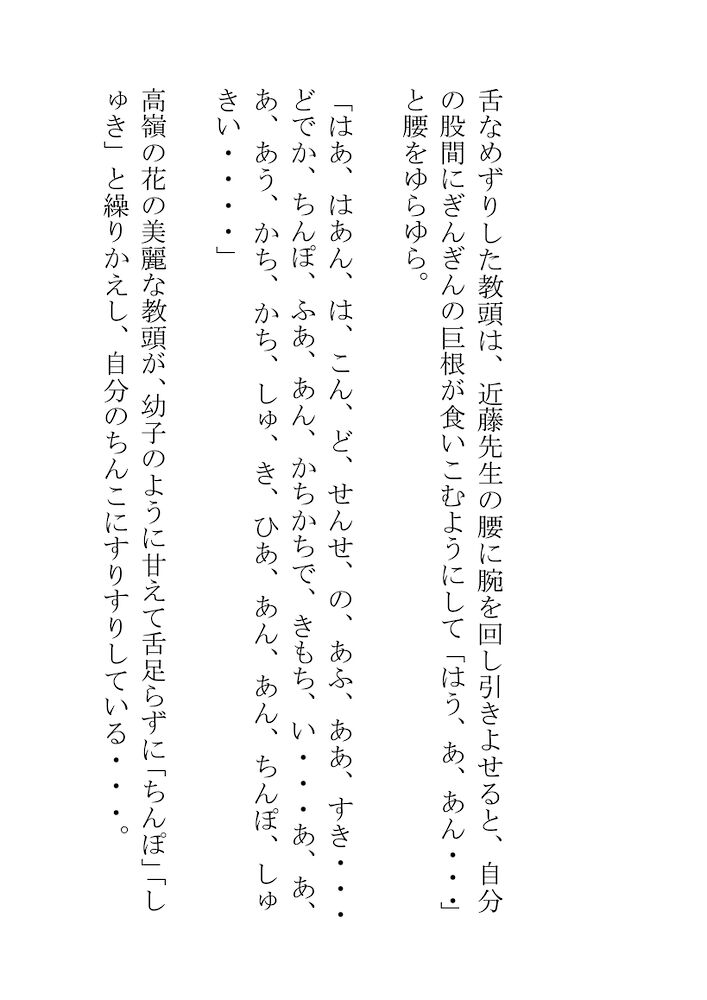 舌なめずりした教頭は、近藤先生の腰に腕を回し引きよせると、自分の股間にぎんぎんの巨根が食いこむようにして「はう、あ、あん・・・」と腰をゆらゆら。

「はあ、はあん、は、こん、ど、せんせ、の、あふ、ああ、すき・・・どでか、ちんぽ、ふあ、あん、かちかちで、きもち、い・・・あ、あ、あ、あう、かち、かち、しゅ、き、ひあ、あん、あん、ちんぽ、しゅきい・・・・」

高嶺の花の美麗な教頭が、幼子のように甘えて舌足らずに「ちんぽ」「しゅき」と繰りかえし、自分のちんこにすりすりしている・・・。